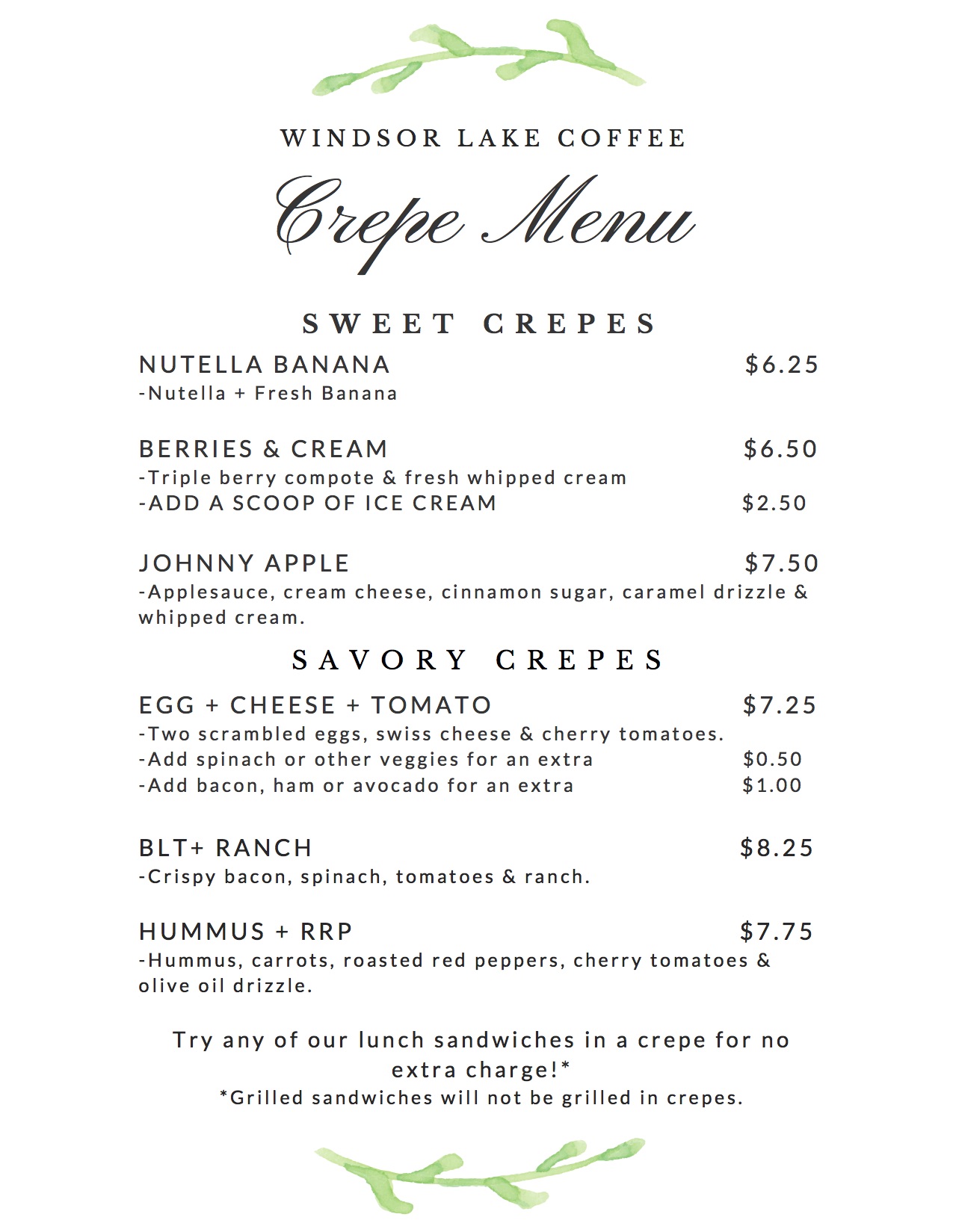 WINDSOR LAKE COFFEE

Crepe Menu

SWEET CREPES

NUTELLA BANANA $6.25
-Nutella + Fresh Banana

BERRIES & CREAM $6.50
-Triple berry compote & fresh whipped cream
-ADD A SCOOP OF ICE CREAM $2.50

JOHNNY APPLE $7.50
-Applesauce, cream cheese, cinnamon sugar, caramel drizzle & whipped cream.

SAVORY CREPES

EGG + CHEESE + TOMATO $7.25
-Two scrambled eggs, swiss cheese & cherry tomatoes.
-Add spinach or other veggies for an extra $0.50
-Add bacon, ham or avocado for an extra $1.00

BLT+ RANCH $8.25
-Crispy bacon, spinach, tomatoes & ranch.

HUMMUS + RRP $7.75
-Hummus, carrots, roasted red peppers, cherry tomatoes & olive oil drizzle.

Try any of our lunch sandwiches in a crepe for no extra charge!*
*Grilled sandwiches will not be grilled in crepes.